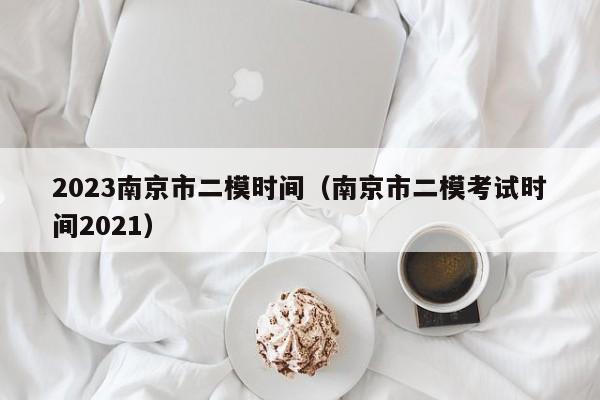 2023南京市二模时间（南京市二模考试时间2021）